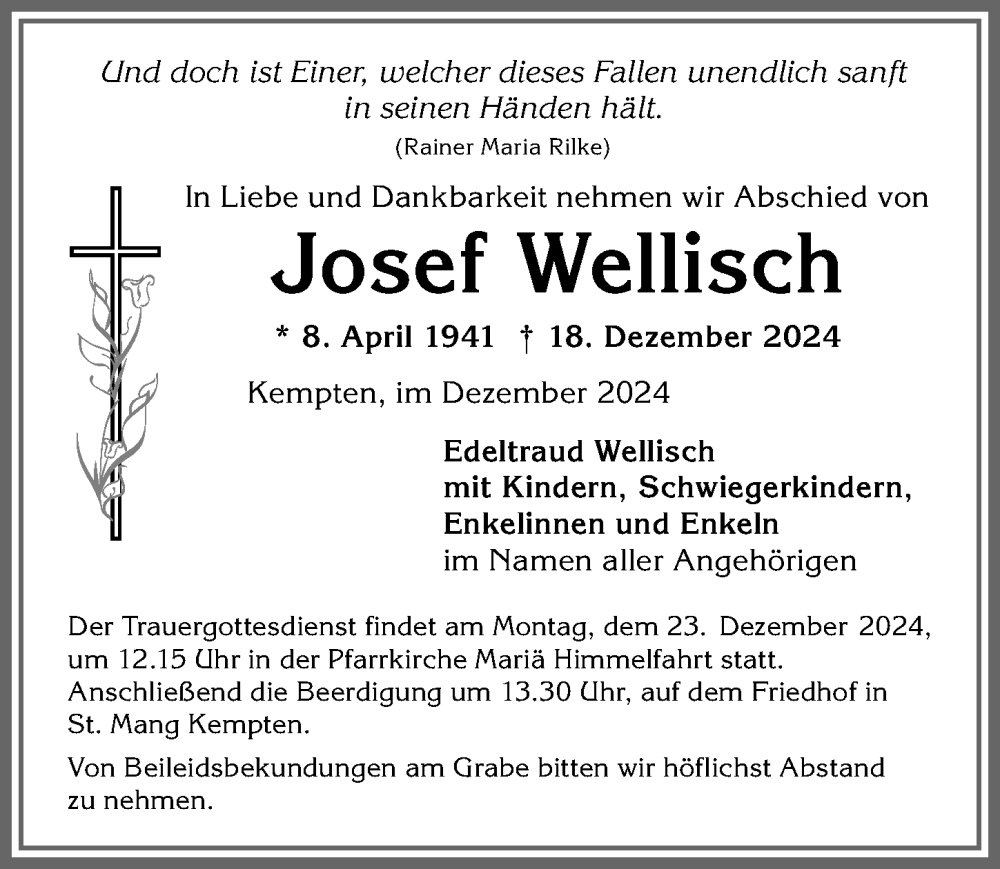 Und doch ist Einer, welcher dieses Fallen unendlich sanft in seinen Händen hält.
(Rainer Maria Rilke)

In Liebe und Dankbarkeit nehmen wir Abschied von

Josef Wellisch

* 8. April 1941 † 18. Dezember 2024

Kempten, im Dezember 2024

Edeltraud Wellisch
mit Kindern, Schwiegerkindern,
Enkelinnen und Enkeln
im Namen aller Angehörigen

Der Trauergottesdienst findet am Montag, dem 23. Dezember 2024, um 12.15 Uhr in der Pfarrkirche Mariä Himmelfahrt statt. Anschließend die Beerdigung um 13.30 Uhr, auf dem Friedhof in St. Mang Kempten.

Von Beileidsbekundungen am Grabe bitten wir höflichst Abstand zu nehmen.